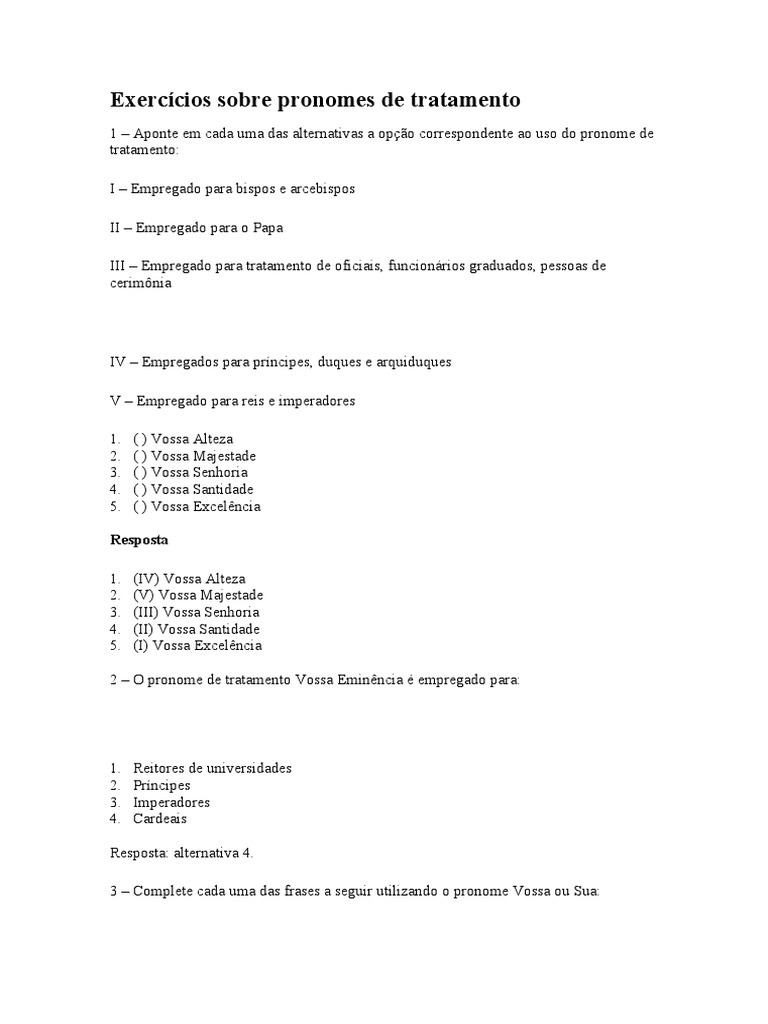 Exercícios sobre pronomes de tratamento

1 – Aponte em cada uma das alternativas a opção correspondente ao uso do pronome de tratamento:

I – Empregado para bispos e arcebispos

II – Empregado para o Papa

III – Empregado para tratamento de oficiais, funcionários graduados, pessoas de cerimônia

IV – Empregados para príncipes, duques e arquiduques

V – Empregado para reis e imperadores

1. ( ) Vossa Alteza
2. ( ) Vossa Majestade
3. ( ) Vossa Senhoria
4. ( ) Vossa Santidade
5. ( ) Vossa Excelência

Resposta

1. (IV) Vossa Alteza
2. (V) Vossa Majestade
3. (III) Vossa Senhoria
4. (II) Vossa Santidade
5. (I) Vossa Excelência

2 – O pronome de tratamento Vossa Eminência é empregado para:

1. Reitores de universidades
2. Príncipes
3. Imperadores
4. Cardeais

Resposta: alternativa 4.

3 – Complete cada uma das frases a seguir utilizando o pronome Vossa ou Sua: